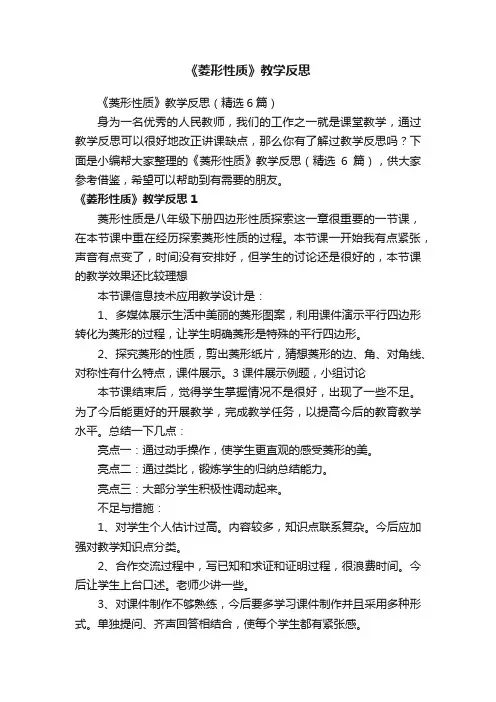 《菱形性质》教学反思

《菱形性质》教学反思（精选 6 篇）

身为一名优秀的人民教师，我们的工作之一就是课堂教学，通过教学反思可以很好地改正讲课缺点，那么你有了解过教学反思吗？下面是小编帮大家整理的《菱形性质》教学反思（精选 6 篇），供大家参考借鉴，希望可以帮助到有需要的朋友。

《菱形性质》教学反思 1

菱形性质是八年级下册四边形性质探索这一章很重要的一节课，在本节课中重在经历探索菱形性质的过程。本节课一开始我有点紧张，声音有点变了，时间没有安排好，但学生的讨论还是很好的，本节课的教学效果还比较理想

本节课信息技术应用教学设计是：

1、多媒体展示生活中美丽的菱形图案，利用课件演示平行四边形转化为菱形的过程，让学生明确菱形是特殊的平行四边形。

2、探究菱形的性质，剪出菱形纸片，猜想菱形的边、角、对角线、对称性有什么特点，课件展示。3 课件展示例题，小组讨论

本节课结束后，觉得学生掌握情况不是很好，出现了一些不足。为了今后能更好的开展教学，完成教学任务，以提高今后的教育教学水平。总结一下几点：

亮点一：通过动手操作，使学生更直观的感受菱形的美。

亮点二：通过类比，锻炼学生的归纳总结能力。

亮点三：大部分学生积极性调动起来。

不足与措施：

1、对学生个人估计过高。内容较多，知识点联系复杂。今后应加强对教学知识点分类。

2、合作交流过程中，写已知和求证和证明过程，很浪费时间。今后让学生上台口述。老师少讲一些。

3、对课件制作不够熟练，今后要多学习课件制作并且采用多种形式。单独提问、齐声回答相结合，使每个学生都有紧张感。